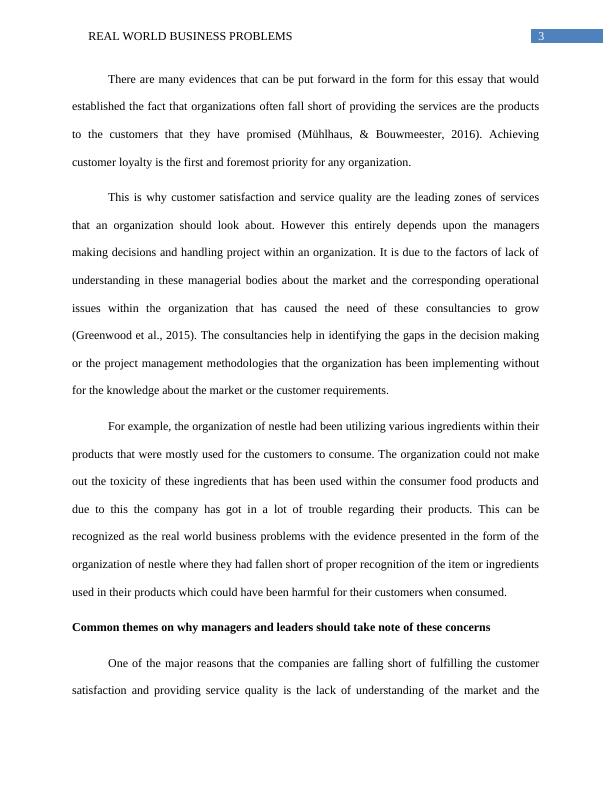 REAL WORLD BUSINESS PROBLEMS 3

There are many evidences that can be put forward in the form for this essay that would established the fact that organizations often fall short of providing the services are the products to the customers that they have promised (Mühlhaus, & Bouwmeester, 2016). Achieving customer loyalty is the first and foremost priority for any organization.

This is why customer satisfaction and service quality are the leading zones of services that an organization should look about. However this entirely depends upon the managers making decisions and handling project within an organization. It is due to the factors of lack of understanding in these managerial bodies about the market and the corresponding operational issues within the organization that has caused the need of these consultancies to grow (Greenwood et al., 2015). The consultancies help in identifying the gaps in the decision making or the project management methodologies that the organization has been implementing without for the knowledge about the market or the customer requirements.

For example, the organization of nestle had been utilizing various ingredients within their products that were mostly used for the customers to consume. The organization could not make out the toxicity of these ingredients that has been used within the consumer food products and due to this the company has got in a lot of trouble regarding their products. This can be recognized as the real world business problems with the evidence presented in the form of the organization of nestle where they had fallen short of proper recognition of the item or ingredients used in their products which could have been harmful for their customers when consumed.

**Common themes on why managers and leaders should take note of these concerns**

One of the major reasons that the companies are falling short of fulfilling the customer satisfaction and providing service quality is the lack of understanding of the market and the